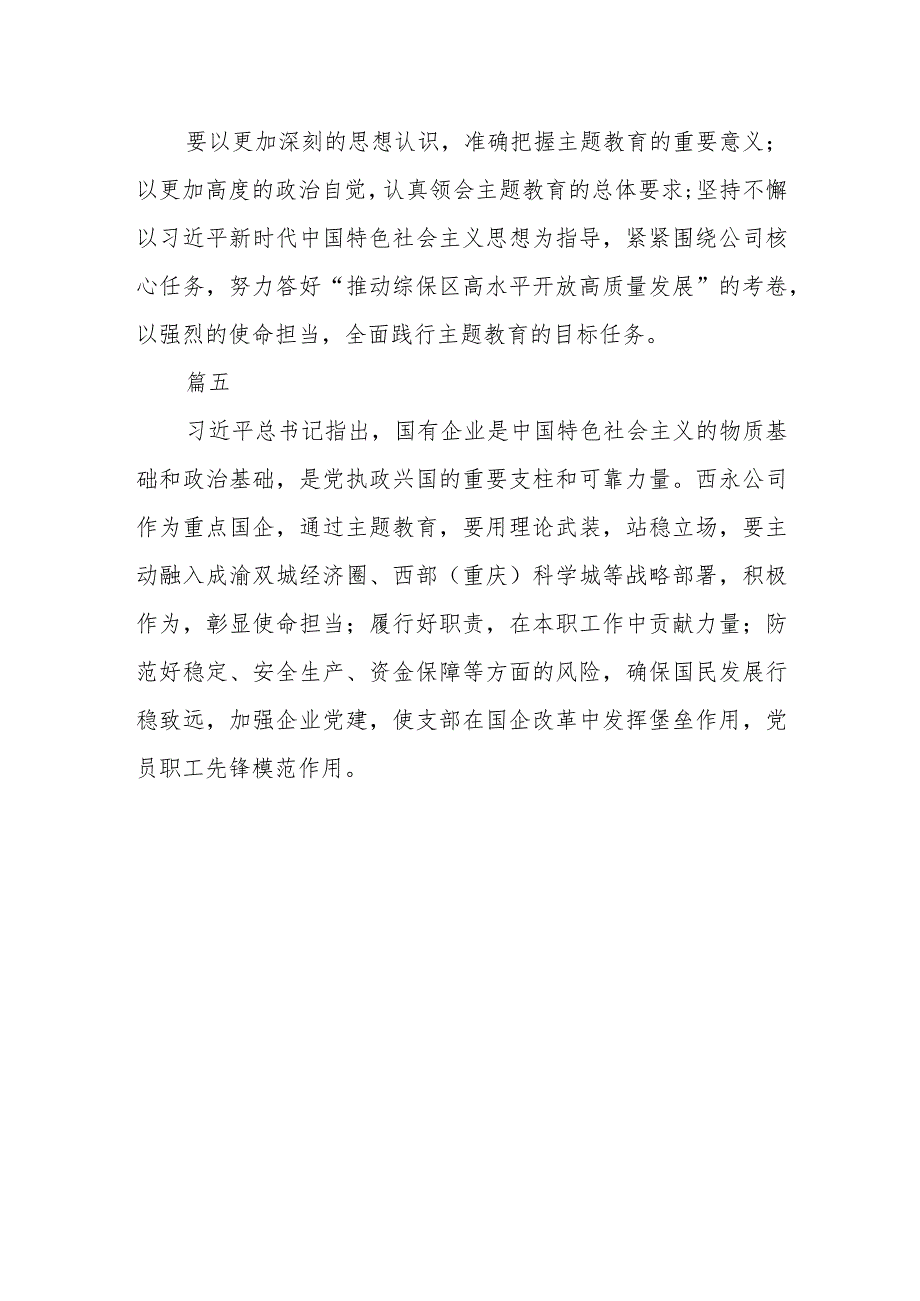 要以更加深刻的思想认识，准确把握主题教育的重要意义；以更加高度的政治自觉，认真领会主题教育的总体要求；坚持不懈以习近平新时代中国特色社会主义思想为指导，紧紧围绕公司核心任务，努力答好“推动综保区高水平开放高质量发展”的考卷，以强烈的使命担当，全面践行主题教育的目标任务。

篇五

习近平总书记指出，国有企业是中国特色社会主义的物质基础和政治基础，是党执政兴国的重要支柱和可靠力量。西永公司作为重点国企，通过主题教育，要用理论武装，站稳立场，要主动融入成渝双城经济圈、西部（重庆）科学城等战略部署，积极作为，彰显使命担当；履行好职责，在本职工作中贡献力量；防范好稳定、安全生产、资金保障等方面的风险，确保国民发展行稳致远，加强企业党建，使支部在国企改革中发挥堡垒作用，党员职工先锋模范作用。